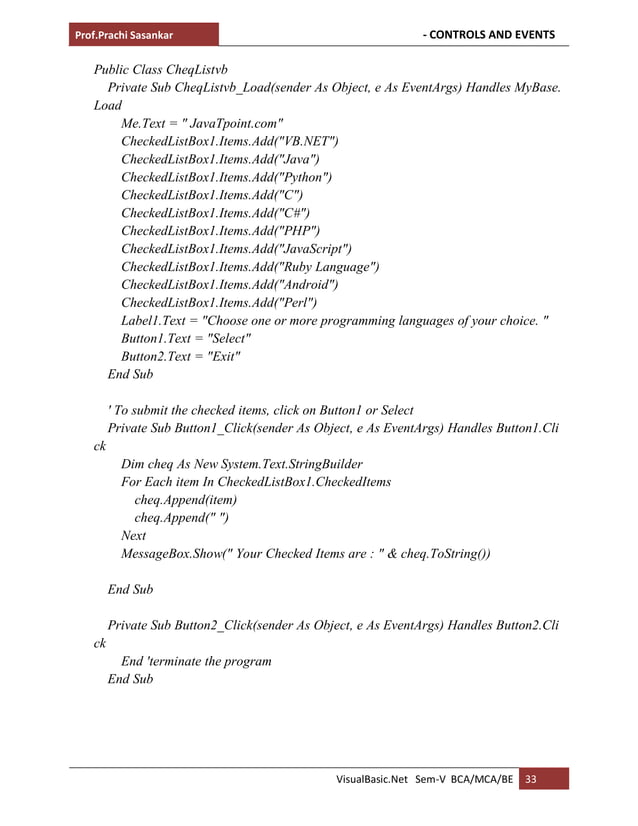 Prof.Prachi Sasankar

- CONTROLS AND EVENTS

Public Class CheqListvb
Private Sub CheqListvb_Load(sender As Object, e As EventArgs) Handles MyBase.Load
Me.Text = " JavaTpoint.com"
CheckedListBox1.Items.Add("VB.NET")
CheckedListBox1.Items.Add("Java")
CheckedListBox1.Items.Add("Python")
CheckedListBox1.Items.Add("C")
CheckedListBox1.Items.Add("C#")
CheckedListBox1.Items.Add("PHP")
CheckedListBox1.Items.Add("JavaScript")
CheckedListBox1.Items.Add("Ruby Language")
CheckedListBox1.Items.Add("Android")
CheckedListBox1.Items.Add("Perl")
Label1.Text = "Choose one or more programming languages of your choice. "
Button1.Text = "Select"
Button2.Text = "Exit"
End Sub

' To submit the checked items, click on Button1 or Select
Private Sub Button1_Click(sender As Object, e As EventArgs) Handles Button1.Click
Dim cheq As New System.Text.StringBuilder
For Each item In CheckedListBox1.CheckedItems
cheq.Append(item)
cheq.Append(" ")
Next
MessageBox.Show(" Your Checked Items are : " & cheq.ToString())

End Sub

Private Sub Button2_Click(sender As Object, e As EventArgs) Handles Button2.Click
End 'terminate the program
End Sub

VisualBasic.Net Sem-V BCA/MCA/BE 33